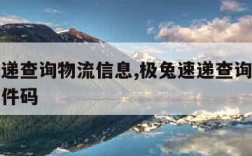 递查询物流信息,极兔速递查询
件码